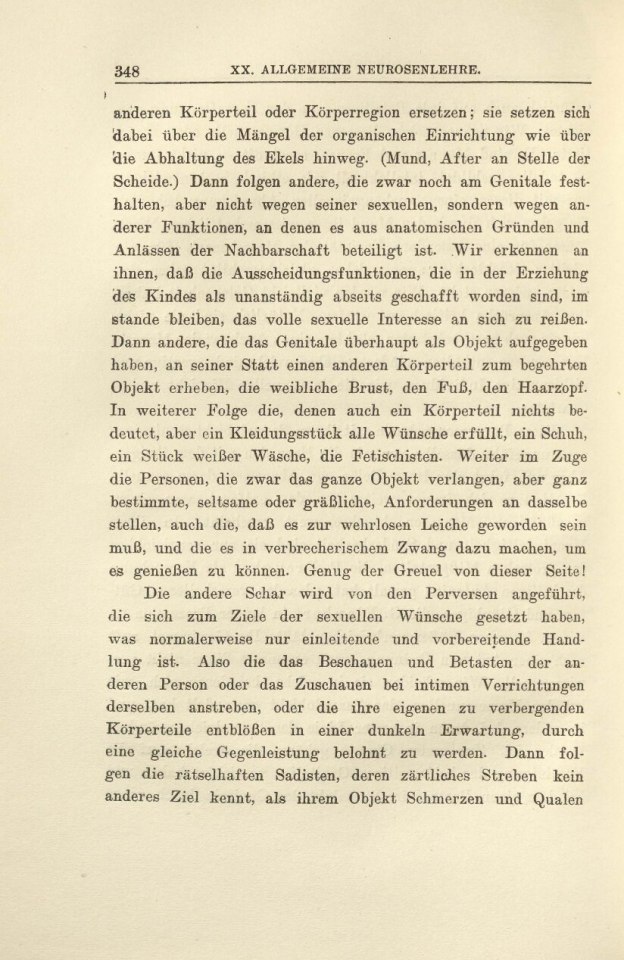 348 XX. ALLGEMEINE NEUROSENLEHRE.

anderen Körperteil oder Körperregion ersetzen; sie setzen sich dabei über die Mängel der organischen Einrichtung wie über die Abhaltung des Ekels hinweg. (Mund, After an Stelle der Scheide.) Dann folgen andere, die zwar noch am Genitale festhalten, aber nicht wegen seiner sexuellen, sondern wegen anderer Funktionen, an denen es aus anatomischen Gründen und Anlässen der Nachbarschaft beteiligt ist. Wir erkennen an ihnen, daß die Ausscheidungsfunktionen, die in der Erziehung des Kindes als unanständig abseits geschafft worden sind, im stande bleiben, das volle sexuelle Interesse an sich zu reißen. Dann andere, die das Genitale überhaupt als Objekt aufgegeben haben, an seiner Statt einen anderen Körperteil zum begehrten Objekt erheben, die weibliche Brust, den Fuß, den Haarzopf. In weiterer Folge die, denen auch ein Körperteil nichts bedeutet, aber ein Kleidungsstück alle Wünsche erfüllt, ein Schuh, ein Stück weißer Wäsche, die Fetischisten. Weiter im Zuge die Personen, die zwar das ganze Objekt verlangen, aber ganz bestimmte, seltsame oder gräßliche, Anforderungen an dasselbe stellen, auch die, daß es zur wehrlosen Leiche geworden sein muß, und die es in verbrecherischem Zwang dazu machen, um es genießen zu können. Genug der Greuel von dieser Seite!

Die andere Schar wird von den Perversen angeführt, die sich zum Ziele der sexuellen Wünsche gesetzt haben, was normalerweise nur einleitende und vorbereitende Handlung ist. Also die das Beschauen und Betasten der anderen Person oder das Zuschauen bei intimen Verrichtungen derselben anstreben, oder die ihre eigenen zu verbergenden Körperteile entblößen in einer dunkeln Erwartung, durch eine gleiche Gegenleistung belohnt zu werden. Dann folgen die rätselhaften Sadisten, deren zärtliches Streben kein anderes Ziel kennt, als ihrem Objekt Schmerzen und Qualen